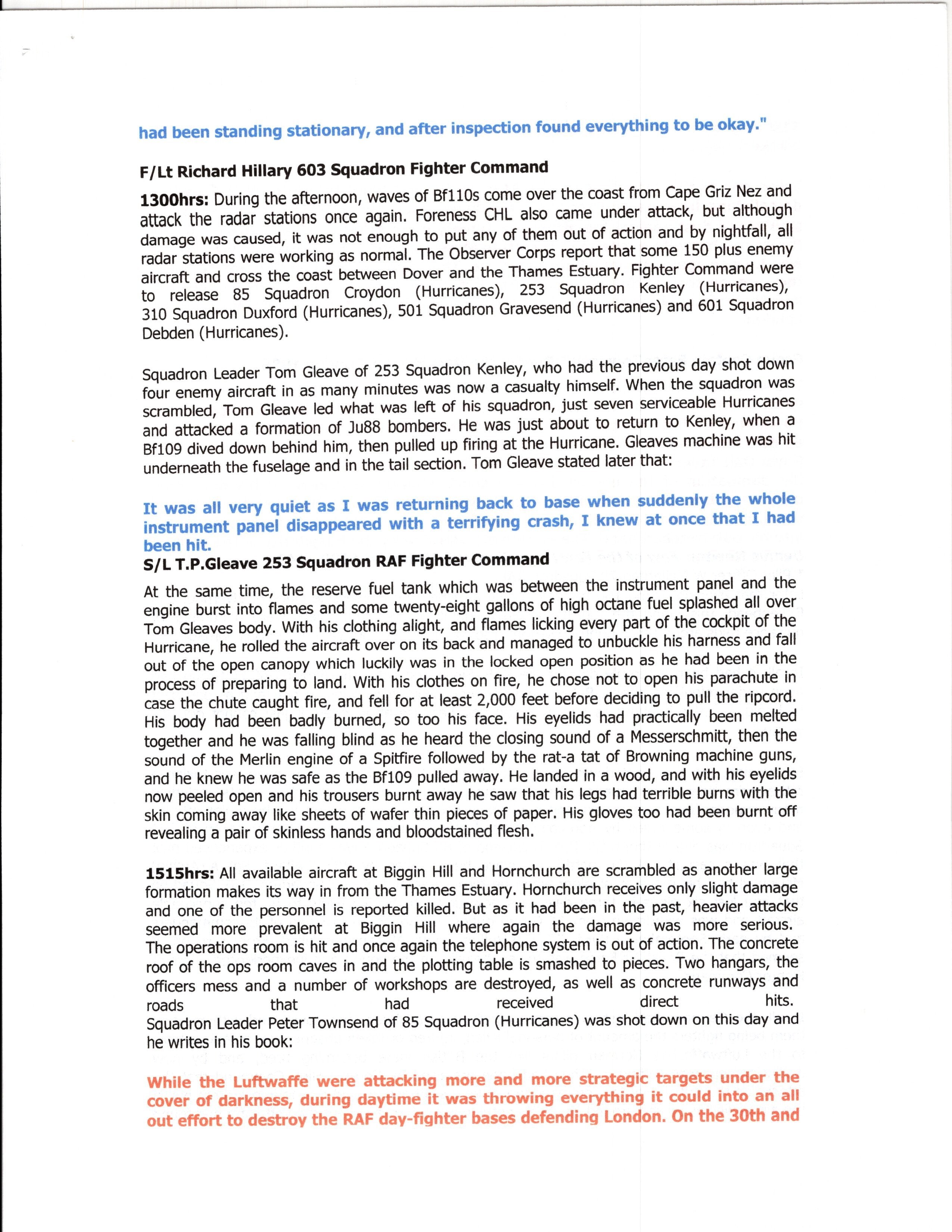 had been standing stationary, and after inspection found everything to be okay."

F/Lt Richard Hillary 603 Squadron Fighter Command

1300hrs: During the afternoon, waves of Bf110s come over the coast from Cape Griz Nez and attack the radar stations once again. Foreness CHL also came under attack, but although damage was caused, it was not enough to put any of them out of action and by nightfall, all radar stations were working as normal. The Observer Corps report that some 150 plus enemy aircraft and cross the coast between Dover and the Thames Estuary. Fighter Command were to release 85 Squadron Croydon (Hurricanes), 253 Squadron Kenley (Hurricanes), 310 Squadron Duxford (Hurricanes), 501 Squadron Gravesend (Hurricanes) and 601 Squadron Debden (Hurricanes).

Squadron Leader Tom Gleave of 253 Squadron Kenley, who had the previous day shot down four enemy aircraft in as many minutes was now a casualty himself. When the squadron was scrambled, Tom Gleave led what was left of his squadron, just seven serviceable Hurricanes and attacked a formation of Ju88 bombers. He was just about to return to Kenley, when a Bf109 dived down behind him, then pulled up firing at the Hurricane. Gleaves machine was hit underneath the fuselage and in the tail section. Tom Gleave stated later that:

It was all very quiet as I was returning back to base when suddenly the whole instrument panel disappeared with a terrifying crash, I knew at once that I had been hit.
S/L T.P.Gleave 253 Squadron RAF Fighter Command

At the same time, the reserve fuel tank which was between the instrument panel and the engine burst into flames and some twenty-eight gallons of high octane fuel splashed all over Tom Gleaves body. With his clothing alight, and flames licking every part of the cockpit of the Hurricane, he rolled the aircraft over on its back and managed to unbuckle his harness and fall out of the open canopy which luckily was in the locked open position as he had been in the process of preparing to land. With his clothes on fire, he chose not to open his parachute in case the chute caught fire, and fell for at least 2,000 feet before deciding to pull the ripcord. His body had been badly burned, so too his face. His eyelids had practically been melted together and he was falling blind as he heard the closing sound of a Messerschmitt, then the sound of the Merlin engine of a Spitfire followed by the rat-a tat of Browning machine guns, and he knew he was safe as the Bf109 pulled away. He landed in a wood, and with his eyelids now peeled open and his trousers burnt away he saw that his legs had terrible burns with the skin coming away like sheets of wafer thin pieces of paper. His gloves too had been burnt off revealing a pair of skinless hands and bloodstained flesh.

1515hrs: All available aircraft at Biggin Hill and Hornchurch are scrambled as another large formation makes its way in from the Thames Estuary. Hornchurch receives only slight damage and one of the personnel is reported killed. But as it had been in the past, heavier attacks seemed more prevalent at Biggin Hill where again the damage was more serious. The operations room is hit and once again the telephone system is out of action. The concrete roof of the ops room caves in and the plotting table is smashed to pieces. Two hangars, the officers mess and a number of workshops are destroyed, as well as concrete runways and roads that had received direct hits.
Squadron Leader Peter Townsend of 85 Squadron (Hurricanes) was shot down on this day and he writes in his book:

While the Luftwaffe were attacking more and more strategic targets under the cover of darkness, during daytime it was throwing everything it could into an all out effort to destroy the RAF day-fighter bases defending London. On the 30th and